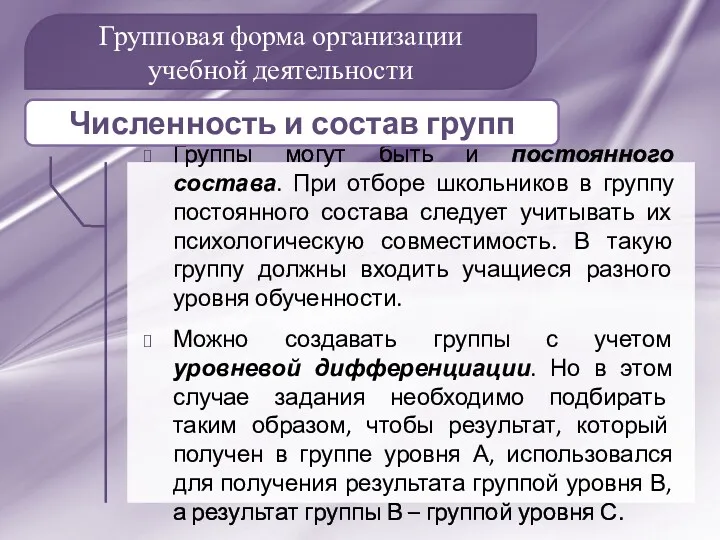 Групповая форма организации учебной деятельности

Численность и состав групп

Группы могут быть и постоянного состава. При отборе школьников в группу постоянного состава следует учитывать их психологическую совместимость. В такую группу должны входить учащиеся разного уровня обученности.

Можно создавать группы с учетом уровневой дифференциации. Но в этом случае задания необходимо подбирать таким образом, чтобы результат, который получен в группе уровня А, использовался для получения результата группой уровня В, а результат группы В – группой уровня С.